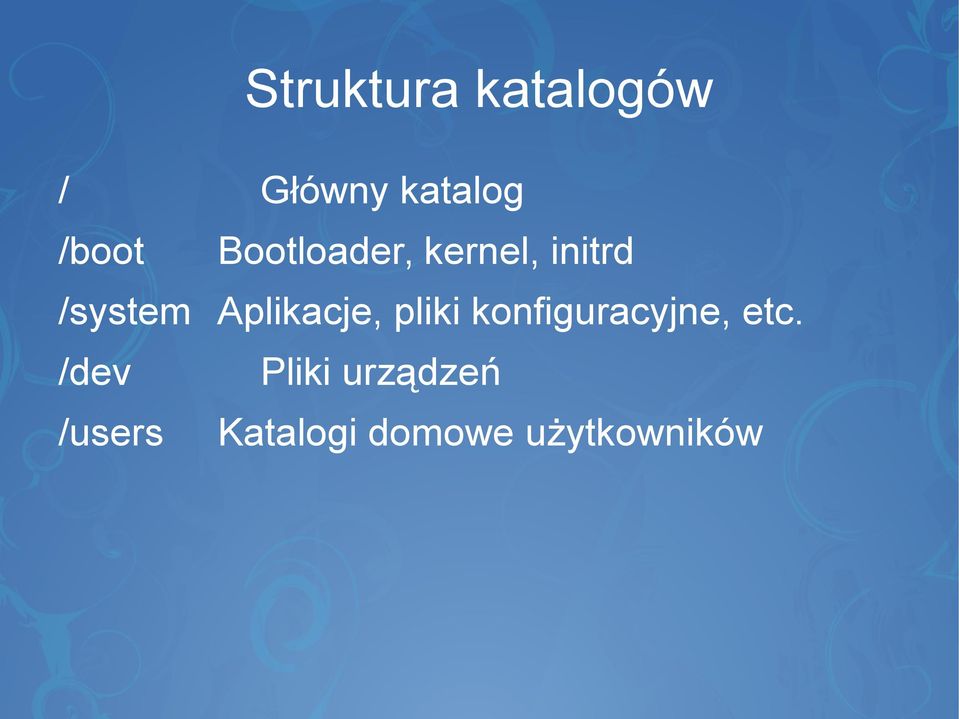 Struktura katalogów

/ Główny katalog
/boot Bootloader, kernel, initrd
/system Aplikacje, pliki konfiguracyjne, etc.
/dev Pliki urządzeń
/users Katalogi domowe użytkowników